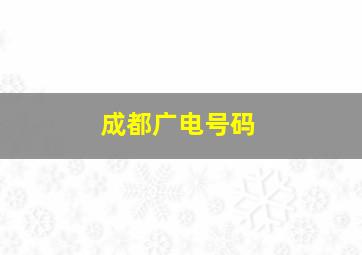 成都广电号码